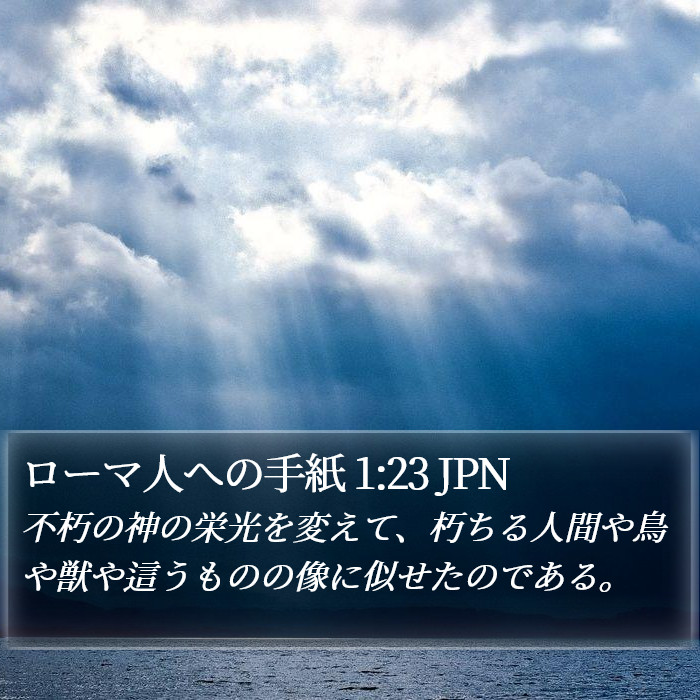 ローマ人への手紙 1:23 JPN

不朽の神の栄光を変えて、朽ちる人間や鳥や獣や這うものの像に似せたのである。